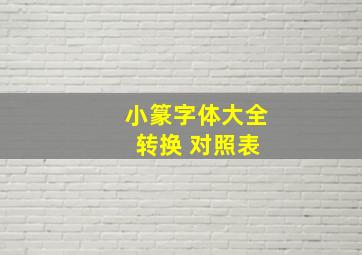 小篆字体大全
转换 对照表